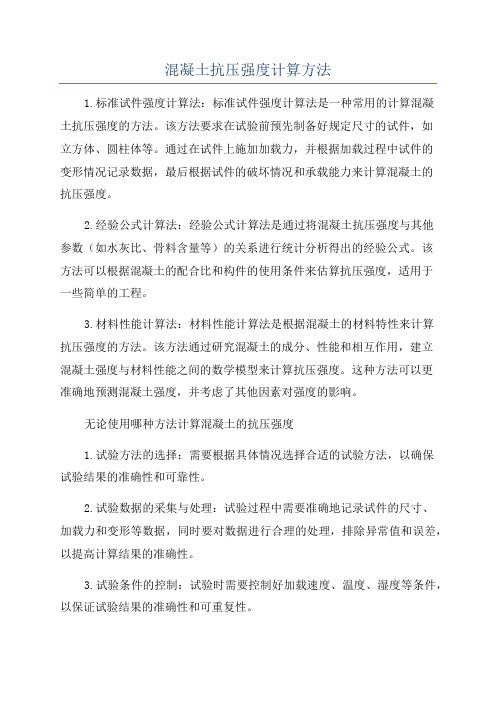 混凝土抗压强度计算方法

1.标准试件强度计算法：标准试件强度计算法是一种常用的计算混凝土抗压强度的方法。该方法要求在试验前预先制备好规定尺寸的试件，如立方体、圆柱体等。通过在试件上施加加载力，并根据加载过程中试件的变形情况记录数据，最后根据试件的破坏情况和承载能力来计算混凝土的抗压强度。

2.经验公式计算法：经验公式计算法是通过将混凝土抗压强度与其他参数（如水灰比、骨料含量等）的关系进行统计分析得出的经验公式。该方法可以根据混凝土的配合比和构件的使用条件来估算抗压强度，适用于一些简单的工程。

3.材料性能计算法：材料性能计算法是根据混凝土的材料特性来计算抗压强度的方法。该方法通过研究混凝土的成分、性能和相互作用，建立混凝土强度与材料性能之间的数学模型来计算抗压强度。这种方法可以更准确地预测混凝土强度，并考虑了其他因素对强度的影响。

无论使用哪种方法计算混凝土的抗压强度

1.试验方法的选择：需要根据具体情况选择合适的试验方法，以确保试验结果的准确性和可靠性。

2.试验数据的采集与处理：试验过程中需要准确地记录试件的尺寸、加载力和变形等数据，同时要对数据进行合理的处理，排除异常值和误差，以提高计算结果的准确性。

3.试验条件的控制：试验时需要控制好加载速度、温度、湿度等条件，以保证试验结果的准确性和可重复性。